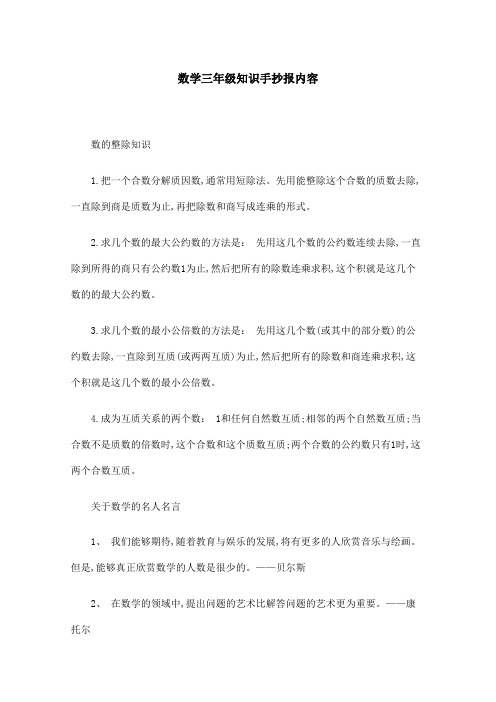 数学三年级知识手抄报内容

数的整除知识

1.把一个合数分解质因数,通常用短除法。先用能整除这个合数的质数去除,一直除到商是质数为止,再把除数和商写成连乘的形式。

2.求几个数的最大公约数的方法是: 先用这几个数的公约数连续去除,一直除到所得的商只有公约数1为止,然后把所有的除数连乘求积,这个积就是这几个数的的最大公约数。

3.求几个数的最小公倍数的方法是: 先用这几个数(或其中的部分数)的公约数去除,一直除到互质(或两两互质)为止,然后把所有的除数和商连乘求积,这个积就是这几个数的最小公倍数。

4.成为互质关系的两个数: 1和任何自然数互质;相邻的两个自然数互质;当合数不是质数的倍数时,这个合数和这个质数互质;两个合数的公约数只有1时,这两个合数互质。

关于数学的名人名言

1、 我们能够期待,随着教育与娱乐的发展,将有更多的人欣赏音乐与绘画。但是,能够真正欣赏数学的人数是很少的。——贝尔斯

2、 在数学的领域中,提出问题的艺术比解答问题的艺术更为重要。——康托尔